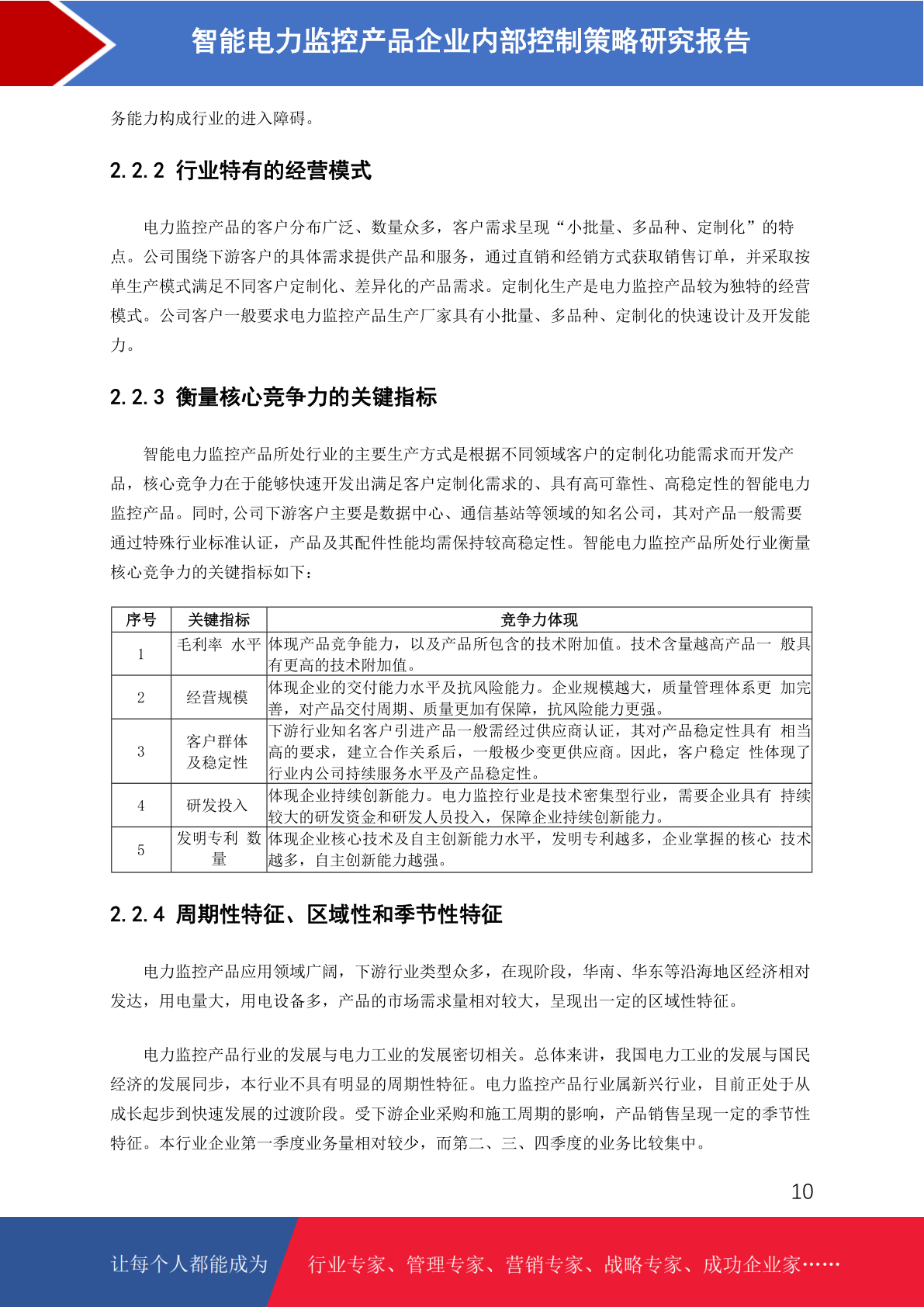 智能电力监控产品企业内部控制策略研究报告

务能力构成行业的进入障碍。

2.2.2 行业特有的经营模式

电力监控产品的客户分布广泛、数量众多，客户需求呈现“小批量、多品种、定制化”的特点。公司围绕下游客户的具体需求提供产品和服务，通过直销和经销方式获取销售订单，并采取按单生产模式满足不同客户定制化、差异化的产品需求。定制化生产是电力监控产品较为独特的经营模式。公司客户一般要求电力监控产品生产厂家具有小批量、多品种、定制化的快速设计及开发能力。

2.2.3 衡量核心竞争力的关键指标

智能电力监控产品所处行业的主要生产方式是根据不同领域客户的定制化功能需求而开发产品，核心竞争力在于能够快速开发出满足客户定制化需求的、具有高可靠性、高稳定性的智能电力监控产品。同时,公司下游客户主要是数据中心、通信基站等领域的知名公司，其对产品一般需要通过特殊行业标准认证，产品及其配件性能均需保持较高稳定性。智能电力监控产品所处行业衡量核心竞争力的关键指标如下：

| 序号 | 关键指标 | 竞争力体现 |
|---|---|---|
| 1 | 毛利率 水平 | 体现产品竞争能力，以及产品所包含的技术附加值。技术含量越高产品一 般具有更高的技术附加值。 |
| 2 | 经营规模 | 体现企业的交付能力水平及抗风险能力。企业规模越大，质量管理体系更 加完善，对产品交付周期、质量更加有保障，抗风险能力更强。 |
| 3 | 客户群体及稳定性 | 下游行业知名客户引进产品一般需经过供应商认证，其对产品稳定性具有 相当高的要求，建立合作关系后，一般极少变更供应商。因此，客户稳定 性体现了行业内公司持续服务水平及产品稳定性。 |
| 4 | 研发投入 | 体现企业持续创新能力。电力监控行业是技术密集型行业，需要企业具有 持续较大的研发资金和研发人员投入，保障企业持续创新能力。 |
| 5 | 发明专利 数量 | 体现企业核心技术及自主创新能力水平，发明专利越多，企业掌握的核心 技术越多，自主创新能力越强。 |

2.2.4 周期性特征、区域性和季节性特征

电力监控产品应用领域广阔，下游行业类型众多，在现阶段，华南、华东等沿海地区经济相对发达，用电量大，用电设备多，产品的市场需求量相对较大，呈现出一定的区域性特征。

电力监控产品行业的发展与电力工业的发展密切相关。总体来讲，我国电力工业的发展与国民经济的发展同步，本行业不具有明显的周期性特征。电力监控产品行业属新兴行业，目前正处于从成长起步到快速发展的过渡阶段。受下游企业采购和施工周期的影响，产品销售呈现一定的季节性特征。本行业企业第一季度业务量相对较少，而第二、三、四季度的业务比较集中。

10

让每个人都能成为 行业专家、管理专家、营销专家、战略专家、成功企业家……